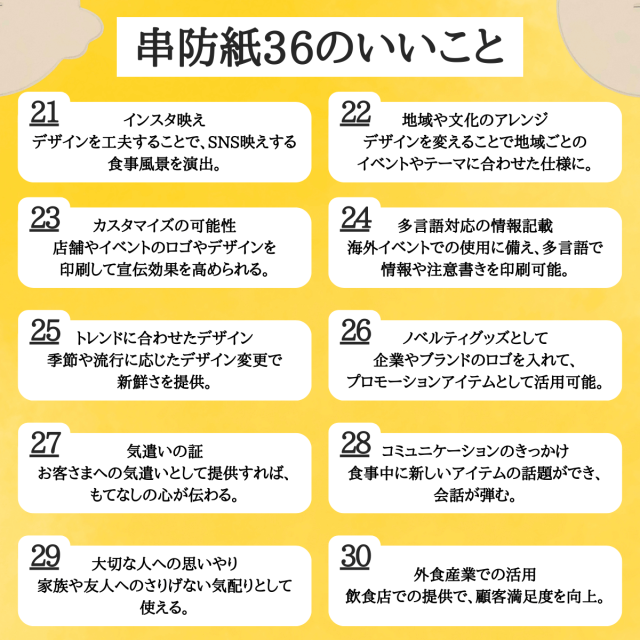 串防紙36のいいこと

21
インスタ映え
デザインを工夫することで、SNS映えする食事風景を演出。

22
地域や文化のアレンジ
デザインを変えることで地域ごとのイベントやテーマに合わせた仕様に。

23
カスタマイズの可能性
店舗やイベントのロゴやデザインを印刷して宣伝効果を高められる。

24
多言語対応の情報記載
海外イベントでの使用に備え、多言語で情報や注意書きを印刷可能。

25
トレンドに合わせたデザイン
季節や流行に応じたデザイン変更で新鮮さを提供。

26
ノベルティグッズとして
企業やブランドのロゴを入れて、プロモーションアイテムとして活用可能。

27
気遣いの証
お客さまへの気遣いとして提供すれば、もてなしの心が伝わる。

28
コミュニケーションのきっかけ
食事中に新しいアイテムの話題ができ、会話が弾む。

29
大切な人への思いやり
家族や友人へのさりげない気配りとして使える。

30
外食産業での活用
飲食店での提供で、顧客満足度を向上。